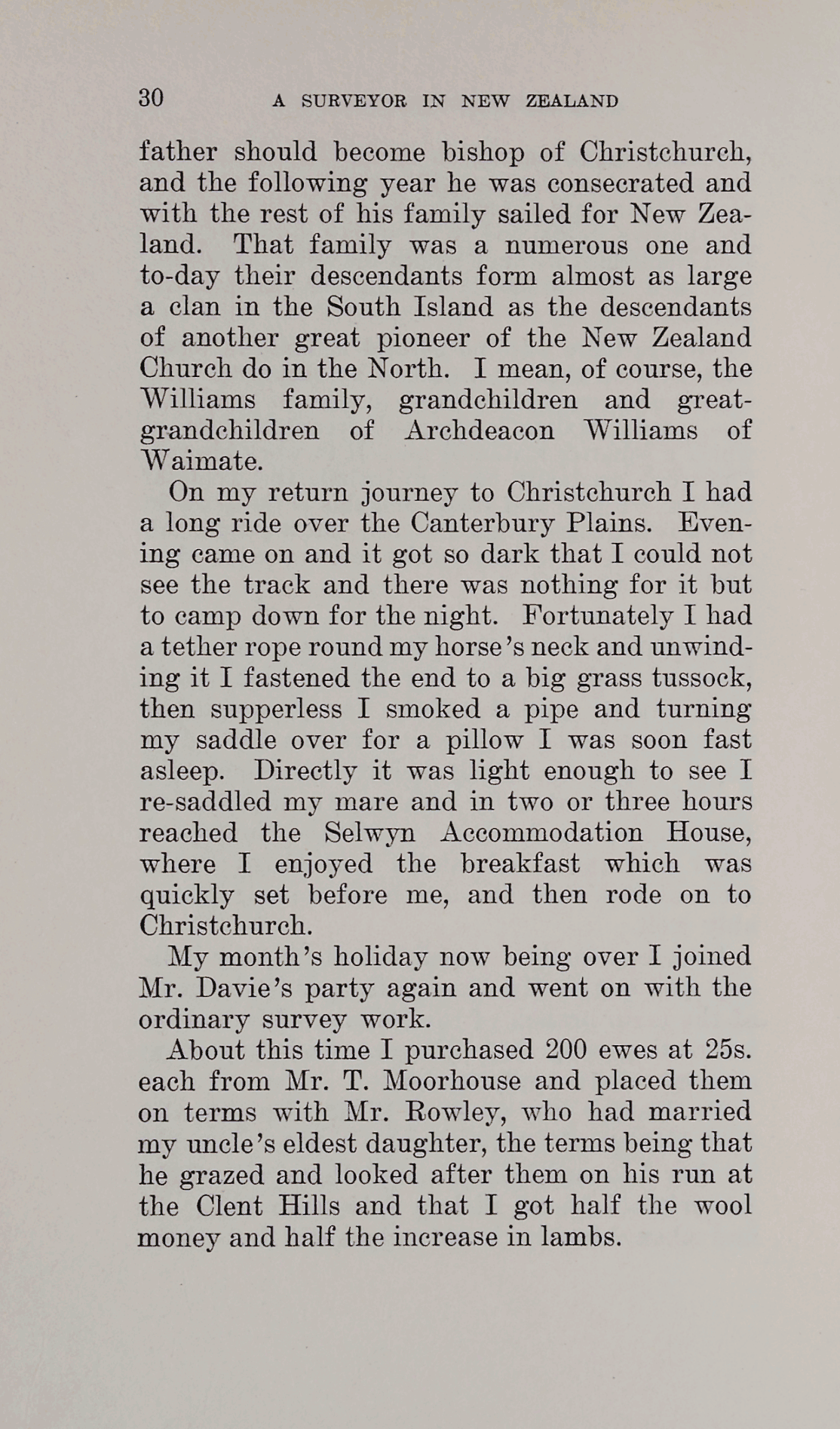 30 A SURVEYOR IN NEW ZEALAND

father should become bishop of Christchurch, and the following year he was consecrated and with the rest of his family sailed for New Zealand. That family was a numerous one and to-day their descendants form almost as large a clan in the South Island as the descendants of another great pioneer of the New Zealand Church do in the North. I mean, of course, the Williams family, grandchildren and great-grandchildren of Archdeacon Williams of Waimate.

On my return journey to Christchurch I had a long ride over the Canterbury Plains. Evening came on and it got so dark that I could not see the track and there was nothing for it but to camp down for the night. Fortunately I had a tether rope round my horse's neck and unwinding it I fastened the end to a big grass tussock, then supperless I smoked a pipe and turning my saddle over for a pillow I was soon fast asleep. Directly it was light enough to see I re-saddled my mare and in two or three hours reached the Selwyn Accommodation House, where I enjoyed the breakfast which was quickly set before me, and then rode on to Christchurch.

My month's holiday now being over I joined Mr. Davie's party again and went on with the ordinary survey work.

About this time I purchased 200 ewes at 25s. each from Mr. T. Moorhouse and placed them on terms with Mr. Rowley, who had married my uncle's eldest daughter, the terms being that he grazed and looked after them on his run at the Clent Hills and that I got half the wool money and half the increase in lambs.